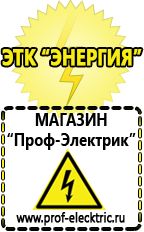 ЭТК “ЭНЕРГИЯ”

МАГАЗИН
“Проф-Электрик”

www.prof-electric.ru